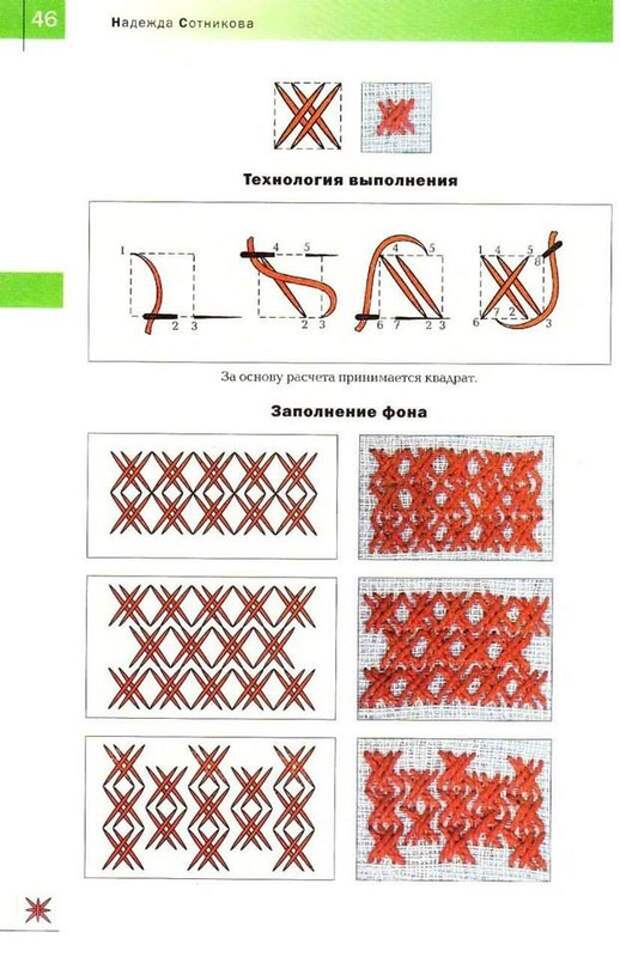 46 Надежда Сотникова

Технология выполнения

1 2 3
4 5 2 3
4 5 6 7 2 3
1 4 5 8 6 7 2 3

За основу расчета принимается квадрат.

Заполнение фона